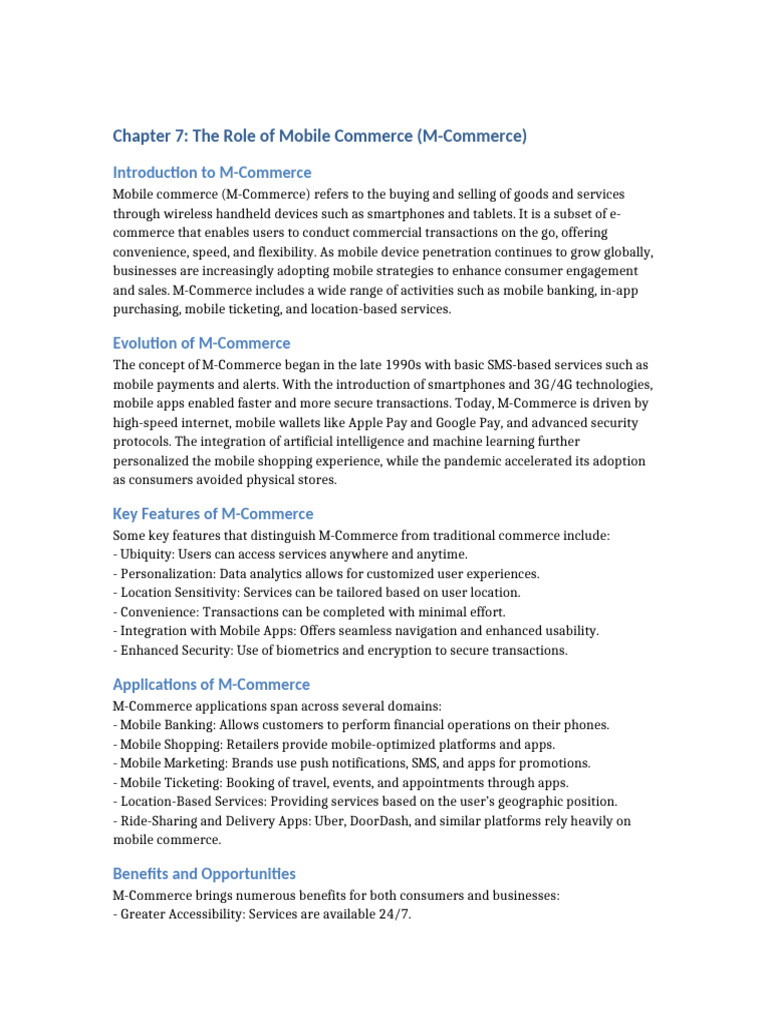 Chapter 7: The Role of Mobile Commerce (M-Commerce)

Introduction to M-Commerce

Mobile commerce (M-Commerce) refers to the buying and selling of goods and services through wireless handheld devices such as smartphones and tablets. It is a subset of e-commerce that enables users to conduct commercial transactions on the go, offering convenience, speed, and flexibility. As mobile device penetration continues to grow globally, businesses are increasingly adopting mobile strategies to enhance consumer engagement and sales. M-Commerce includes a wide range of activities such as mobile banking, in-app purchasing, mobile ticketing, and location-based services.

Evolution of M-Commerce

The concept of M-Commerce began in the late 1990s with basic SMS-based services such as mobile payments and alerts. With the introduction of smartphones and 3G/4G technologies, mobile apps enabled faster and more secure transactions. Today, M-Commerce is driven by high-speed internet, mobile wallets like Apple Pay and Google Pay, and advanced security protocols. The integration of artificial intelligence and machine learning further personalized the mobile shopping experience, while the pandemic accelerated its adoption as consumers avoided physical stores.

Key Features of M-Commerce

Some key features that distinguish M-Commerce from traditional commerce include:
- Ubiquity: Users can access services anywhere and anytime.
- Personalization: Data analytics allows for customized user experiences.
- Location Sensitivity: Services can be tailored based on user location.
- Convenience: Transactions can be completed with minimal effort.
- Integration with Mobile Apps: Offers seamless navigation and enhanced usability.
- Enhanced Security: Use of biometrics and encryption to secure transactions.

Applications of M-Commerce

M-Commerce applications span across several domains:
- Mobile Banking: Allows customers to perform financial operations on their phones.
- Mobile Shopping: Retailers provide mobile-optimized platforms and apps.
- Mobile Marketing: Brands use push notifications, SMS, and apps for promotions.
- Mobile Ticketing: Booking of travel, events, and appointments through apps.
- Location-Based Services: Providing services based on the user's geographic position.
- Ride-Sharing and Delivery Apps: Uber, DoorDash, and similar platforms rely heavily on mobile commerce.

Benefits and Opportunities

M-Commerce brings numerous benefits for both consumers and businesses:
- Greater Accessibility: Services are available 24/7.